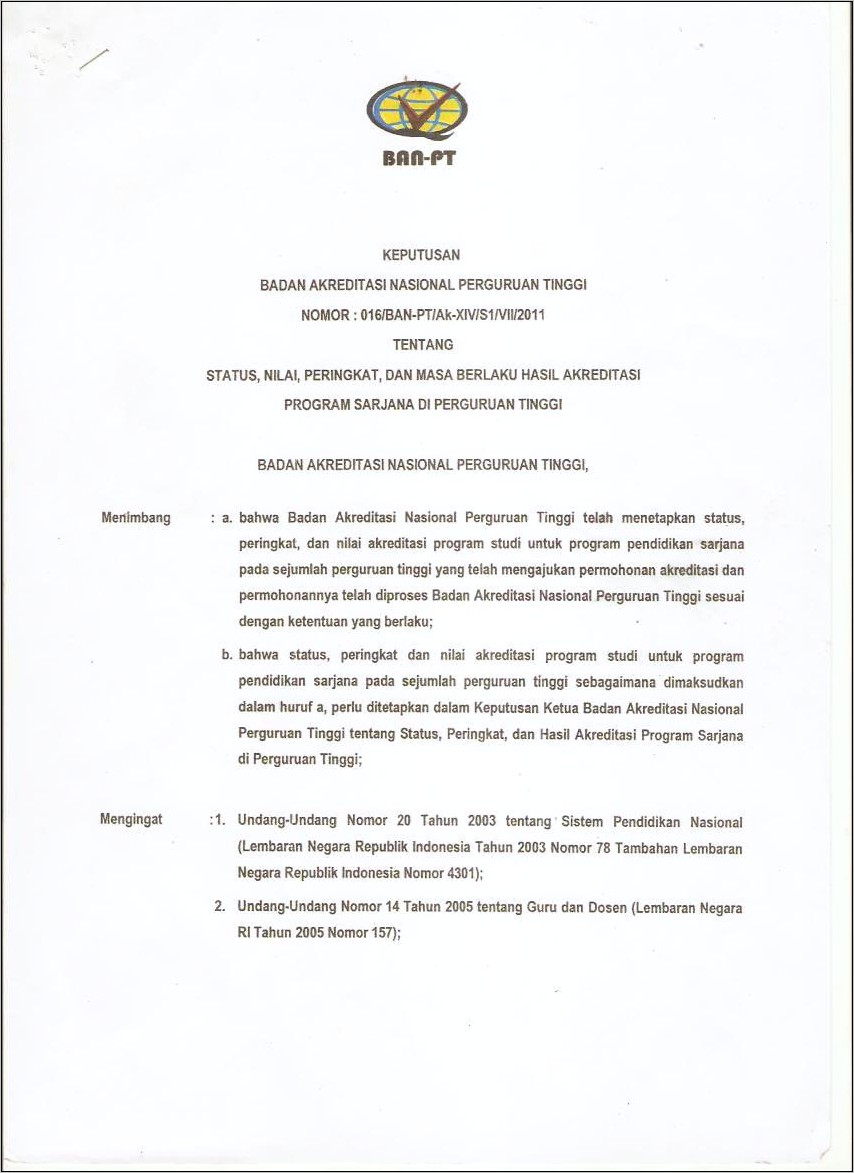 BAN-PT

KEPUTUSAN

BADAN AKREDITASI NASIONAL PERGURUAN TINGGI

NOMOR : 016/BAN-PT/Ak-XIV/S1/VII/2011

TENTANG

STATUS, NILAI, PERINGKAT, DAN MASA BERLAKU HASIL AKREDITASI

PROGRAM SARJANA DI PERGURUAN TINGGI

BADAN AKREDITASI NASIONAL PERGURUAN TINGGI,

Menimbang : a. bahwa Badan Akreditasi Nasional Perguruan Tinggi telah menetapkan status, peringkat, dan nilai akreditasi program studi untuk program pendidikan sarjana pada sejumlah perguruan tinggi yang telah mengajukan permohonan akreditasi dan permohonannya telah diproses Badan Akreditasi Nasional Perguruan Tinggi sesuai dengan ketentuan yang berlaku;

b. bahwa status, peringkat dan nilai akreditasi program studi untuk program pendidikan sarjana pada sejumlah perguruan tinggi sebagaimana dimaksudkan dalam huruf a, perlu ditetapkan dalam Keputusan Ketua Badan Akreditasi Nasional Perguruan Tinggi tentang Status, Peringkat, dan Hasil Akreditasi Program Sarjana di Perguruan Tinggi;

Mengingat :1. Undang-Undang Nomor 20 Tahun 2003 tentang Sistem Pendidikan Nasional (Lembaran Negara Republik Indonesia Tahun 2003 Nomor 78 Tambahan Lembaran Negara Republik Indonesia Nomor 4301);

2. Undang-Undang Nomor 14 Tahun 2005 tentang Guru dan Dosen (Lembaran Negara RI Tahun 2005 Nomor 157);